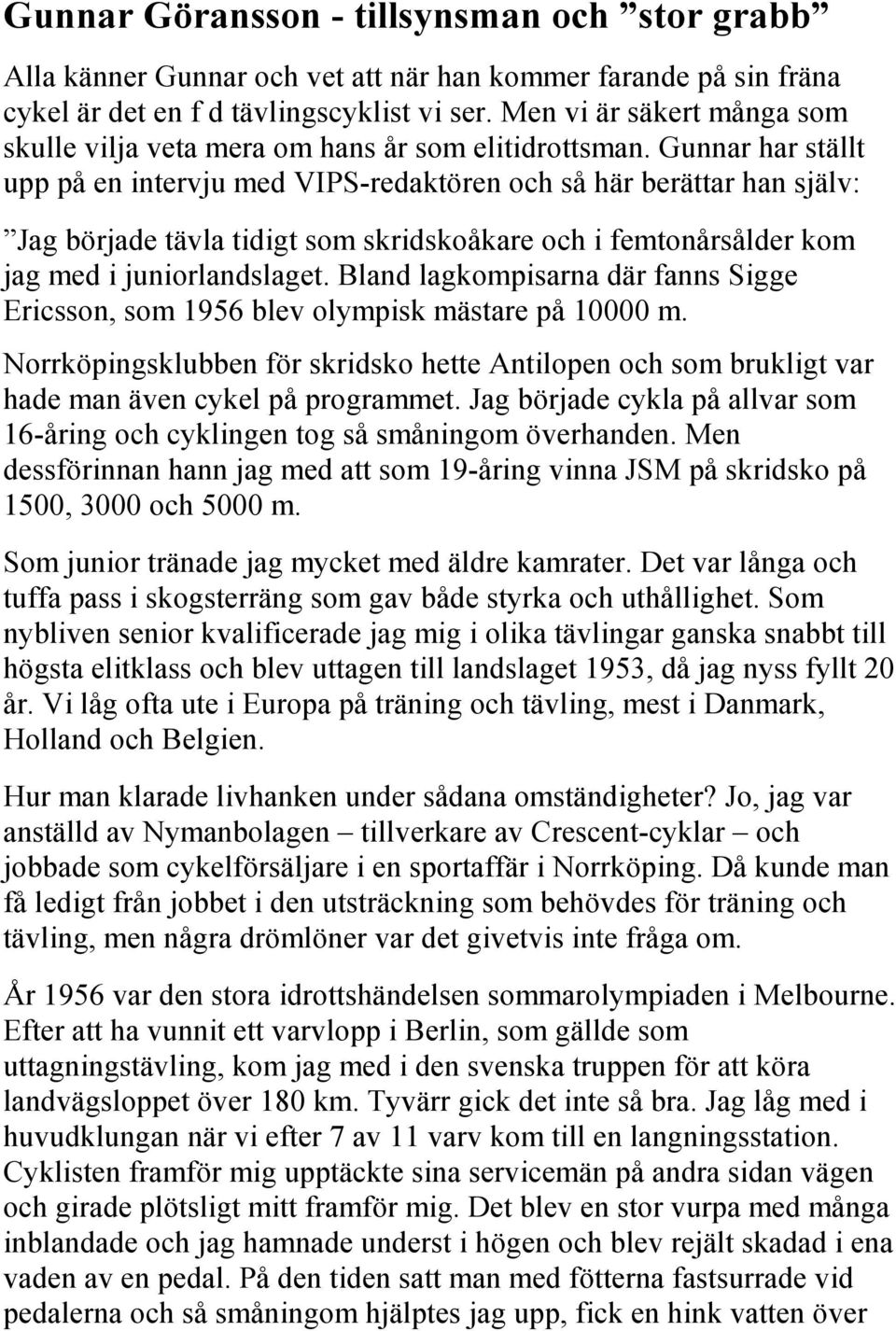 Gunnar Göransson - tillsynsman och ”stor grabb”

Alla känner Gunnar och vet att när han kommer farande på sin fräna cykel är det en f d tävlingscyklist vi ser. Men vi är säkert många som skulle vilja veta mera om hans år som elitidrottsman. Gunnar har ställt upp på en intervju med VIPS-redaktören och så här berättar han själv:

”Jag började tävla tidigt som skridskoåkare och i femtonårsålder kom jag med i juniorlandslaget. Bland lagkompisarna där fanns Sigge Ericsson, som 1956 blev olympisk mästare på 10000 m.

Norrköpingsklubben för skridsko hette Antilopen och som brukligt var hade man även cykel på programmet. Jag började cykla på allvar som 16-åring och cyklingen tog så småningom överhanden. Men dessförinnan hann jag med att som 19-åring vinna JSM på skridsko på 1500, 3000 och 5000 m.

Som junior tränade jag mycket med äldre kamrater. Det var långa och tuffa pass i skogsterräng som gav både styrka och uthållighet. Som nybliven senior kvalificerade jag mig i olika tävlingar ganska snabbt till högsta elitklass och blev uttagen till landslaget 1953, då jag nyss fyllt 20 år. Vi låg ofta ute i Europa på träning och tävling, mest i Danmark, Holland och Belgien.

Hur man klarade livhanken under sådana omständigheter? Jo, jag var anställd av Nymanbolagen – tillverkare av Crescent-cyklar – och jobbade som cykelförsäljare i en sportaffär i Norrköping. Då kunde man få ledigt från jobbet i den utsträckning som behövdes för träning och tävling, men några drömlöner var det givetvis inte fråga om.

År 1956 var den stora idrottshändelsen sommarolympiaden i Melbourne. Efter att ha vunnit ett varvlopp i Berlin, som gällde som uttagningstävling, kom jag med i den svenska truppen för att köra landvägsloppet över 180 km. Tyvärr gick det inte så bra. Jag låg med i huvudklungan när vi efter 7 av 11 varv kom till en langningsstation. Cyklisten framför mig upptäckte sina servicemän på andra sidan vägen och girade plötsligt mitt framför mig. Det blev en stor vurpa med många inblandade och jag hamnade underst i högen och blev rejält skadad i ena vaden av en pedal. På den tiden satt man med fötterna fastsurrade vid pedalerna och så småningom hjälptes jag upp, fick en hink vatten över